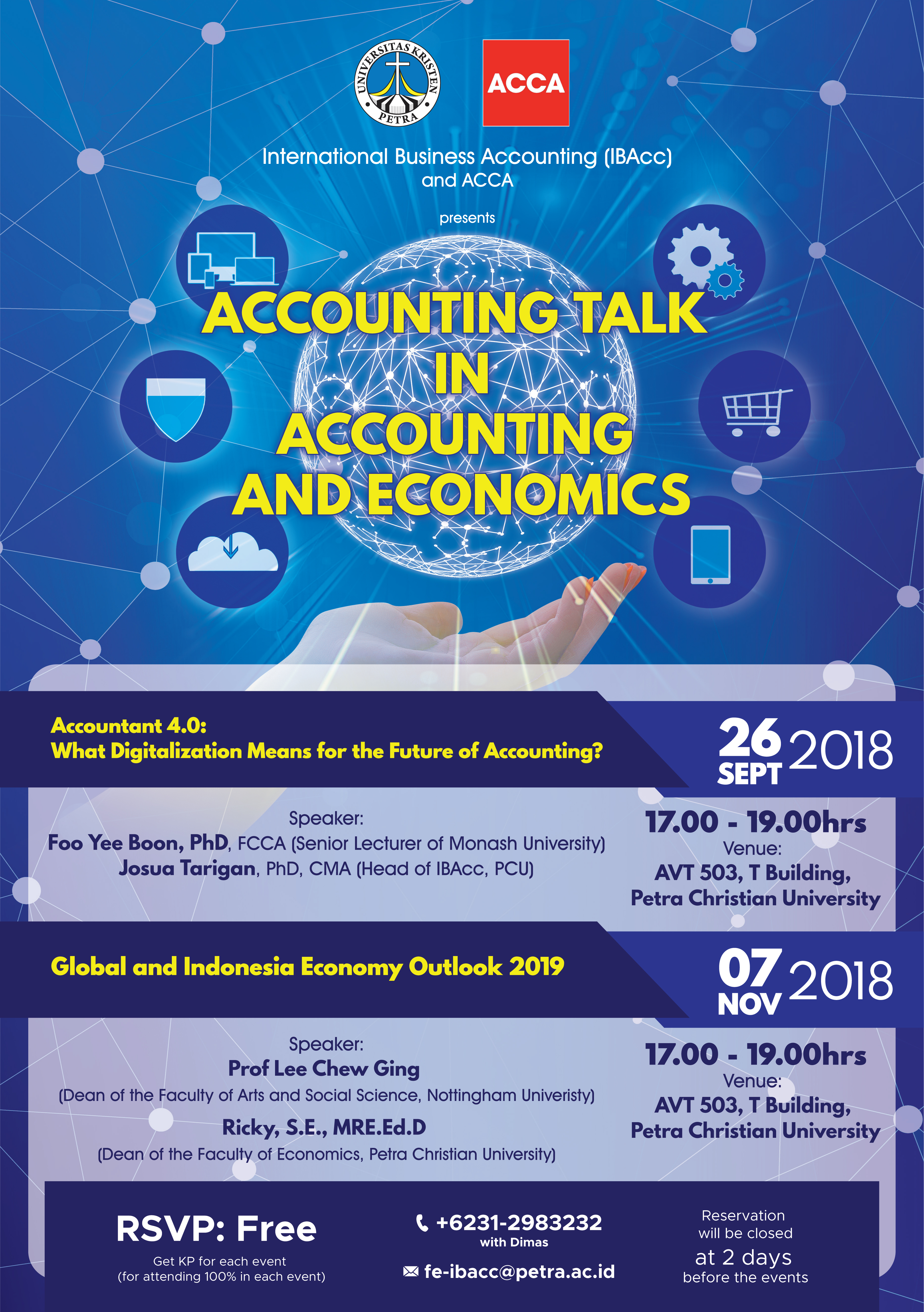 UNIVERSITAS KRISTEN PETRA

ACCA

International Business Accounting (IBAcc) and ACCA

presents

ACCOUNTING TALK IN ACCOUNTING AND ECONOMICS

Accountant 4.0:
What Digitalization Means for the Future of Accounting?

26 SEPT 2018

Speaker:
Foo Yee Boon, PhD, FCCA (Senior Lecturer of Monash University)
Josua Tarigan, PhD, CMA (Head of IBAcc, PCU)

17.00 - 19.00hrs
Venue:
AVT 503, T Building,
Petra Christian University

Global and Indonesia Economy Outlook 2019

07 NOV 2018

Speaker:
Prof Lee Chew Ging
(Dean of the Faculty of Arts and Social Science, Nottingham Univeristy)
Ricky, S.E., MRE.Ed.D
(Dean of the Faculty of Economics, Petra Christian University)

17.00 - 19.00hrs
Venue:
AVT 503, T Building,
Petra Christian University

RSVP: Free
Get KP for each event
(for attending 100% in each event)

+6231-2983232
with Dimas

fe-ibacc@petra.ac.id

Reservation
will be closed
at 2 days
before the events